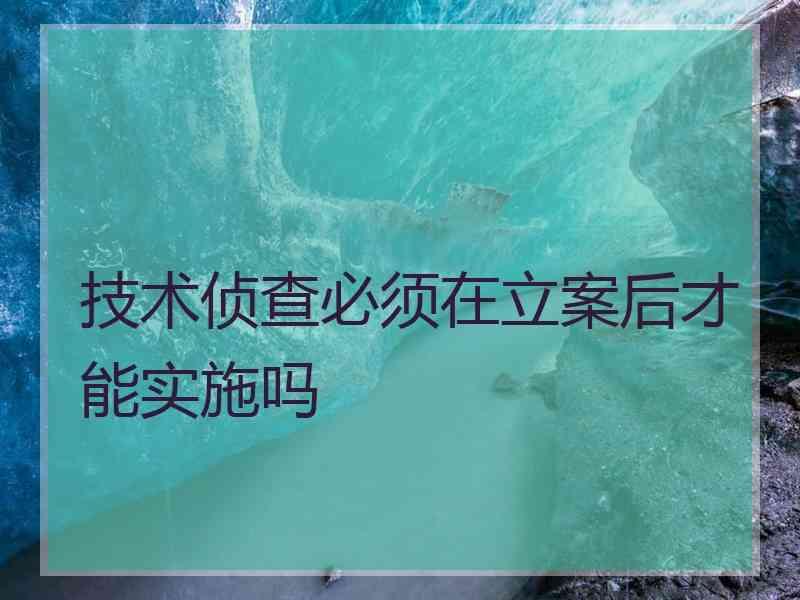 技术侦查必须在立案后才能实施吗